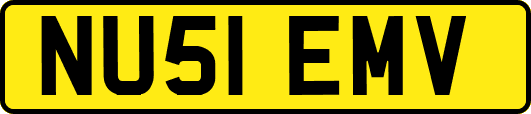 NU51 EMV